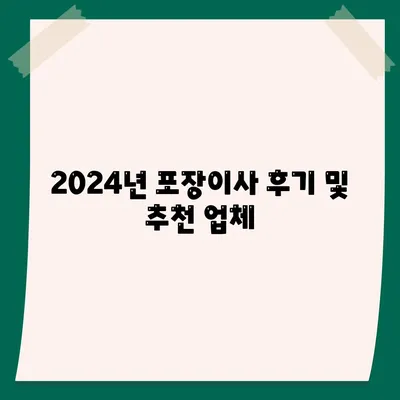 2024년 포장이사 후기 및 추천 업체